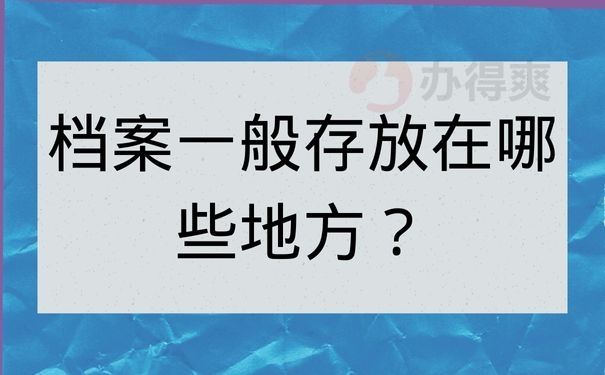 办得爽

档案一般存放在哪些地方？